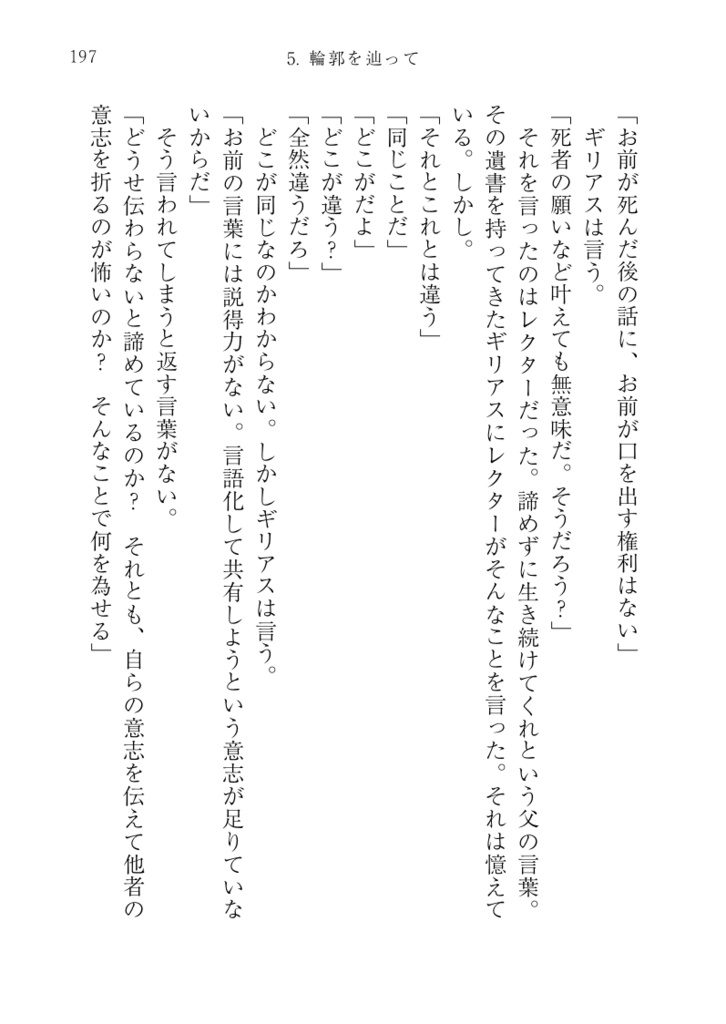 197　5. 輪郭を辿って

「お前が死んだ後の話に、お前が口を出す権利はない」
　ギリアスは言う。
「死者の願いなど叶えても無意味だ。そうだろう？」
　それを言ったのはレクターだった。諦めずに生き続けてくれという父の言葉。その遺書を持ってきたギリアスにレクターがそんなことを言った。それは憶えている。しかし。
「それとこれとは違う」
「同じことだ」
「どこがだよ」
「どこが違う？」
「全然違うだろ」
　どこが同じなのかわからない。しかしギリアスは言う。
「お前の言葉には説得力がない。言語化して共有しようという意志が足りていないからだ」
　そう言われてしまうと返す言葉がない。
「どうせ伝わらないと諦めているのか？　それとも、自らの意志を伝えて他者の意志を折るのが怖いのか？　そんなことで何を為せる」